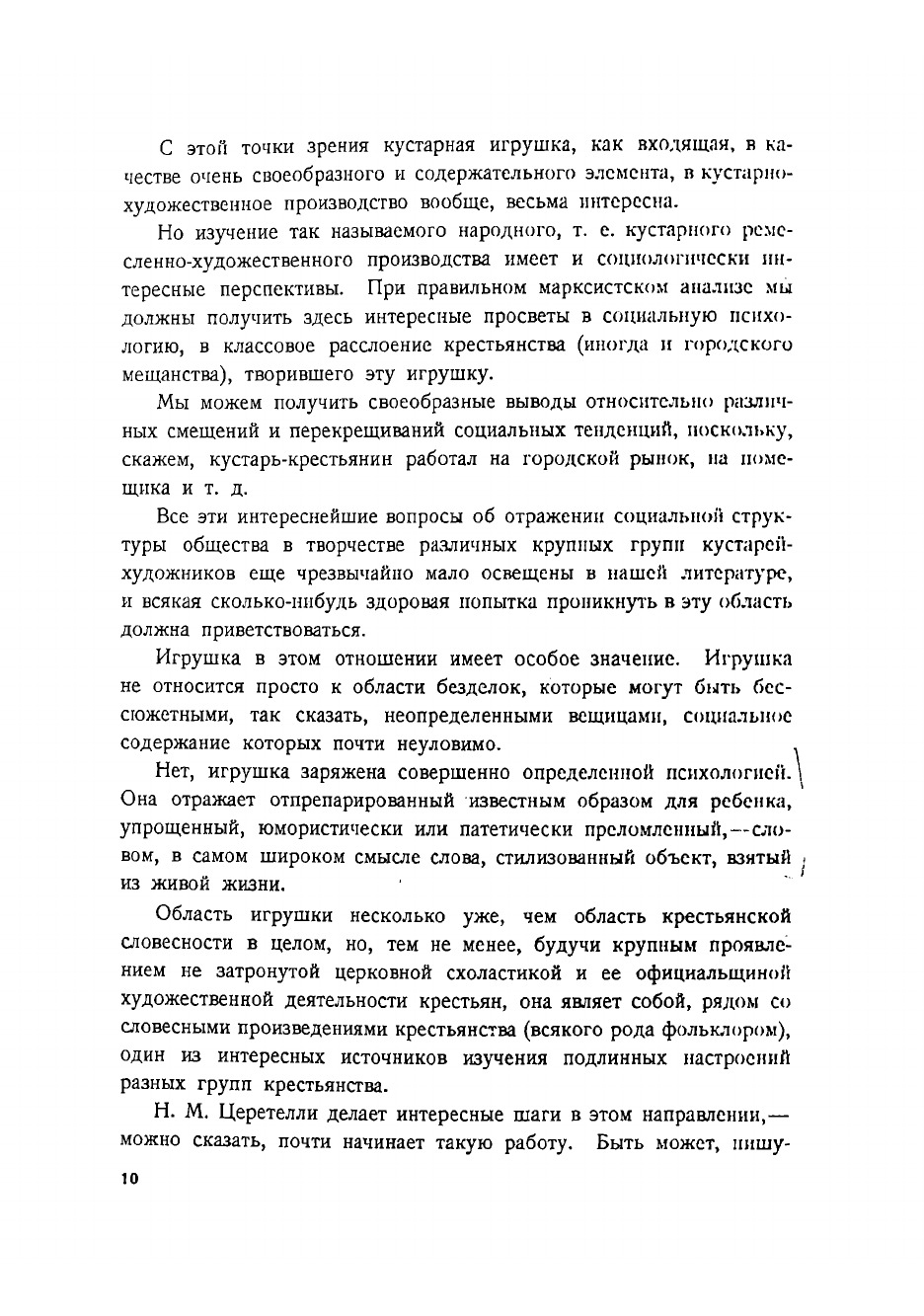 С этой точки зрения кустарная игрушка, как входящая, в качестве очень своеобразного и содержательного элемента, в кустарно-художественное производство вообще, весьма интересна.

Но изучение так называемого народного, т. е. кустарного ремесленно-художественного производства имеет и социологически интересные перспективы. При правильном марксистском анализе мы должны получить здесь интересные просветы в социальную психологию, в классовое расслоение крестьянства (иногда и городского мещанства), творившего эту игрушку.

Мы можем получить своеобразные выводы относительно различных смещений и перекрещиваний социальных тенденций, поскольку, скажем, кустарь-крестьянин работал на городской рынок, на помещика и т. д.

Все эти интереснейшие вопросы об отражении социальной структуры общества в творчестве различных крупных групп кустарей-художников еще чрезвычайно мало освещены в нашей литературе, и всякая сколько-нибудь здоровая попытка проникнуть в эту область должна приветствоваться.

Игрушка в этом отношении имеет особое значение. Игрушка не относится просто к области безделок, которые могут быть бессюжетными, так сказать, неопределенными вещицами, социальное содержание которых почти неуловимо.

Нет, игрушка заряжена совершенно определенной психологией. Она отражает отпрепарированный известным образом для ребенка, упрощенный, юмористически или патетически преломленный,—словом, в самом широком смысле слова, стилизованный объект, взятый из живой жизни.

Область игрушки несколько уже, чем область крестьянской словесности в целом, но, тем не менее, будучи крупным проявлением не затронутой церковной схоластикой и ее официальщиной художественной деятельности крестьян, она являет собой, рядом со словесными произведениями крестьянства (всякого рода фольклором), один из интересных источников изучения подлинных настроений разных групп крестьянства.

Н. М. Церетелли делает интересные шаги в этом направлении,—можно сказать, почти начинает такую работу. Быть может, пишу-

10